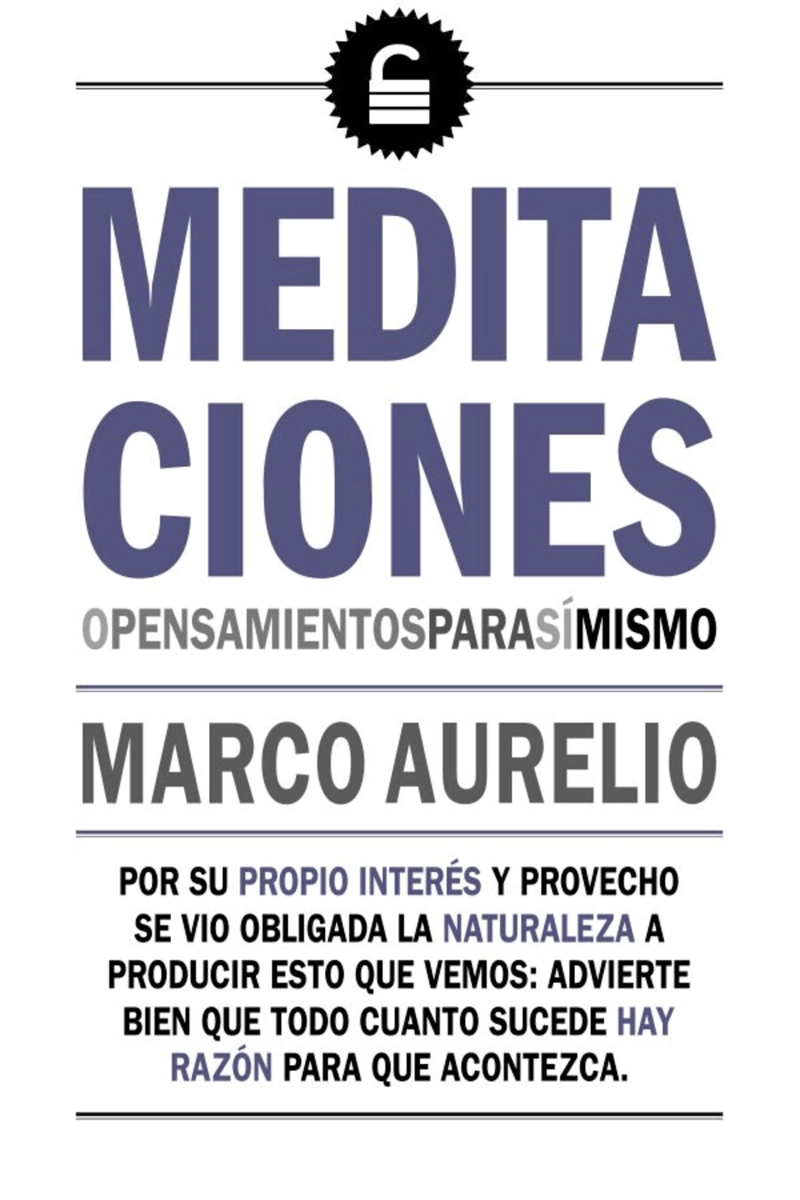 MEDITA
CIONES

OPENSAMIENTOSPARASÍMISMO

MARCO AURELIO

POR SU PROPIO INTERÉS Y PROVECHO SE VIO OBLIGADA LA NATURALEZA A PRODUCIR ESTO QUE VEMOS: ADVIERTE BIEN QUE TODO CUANTO SUCEDE HAY RAZÓN PARA QUE ACONTEZCA.